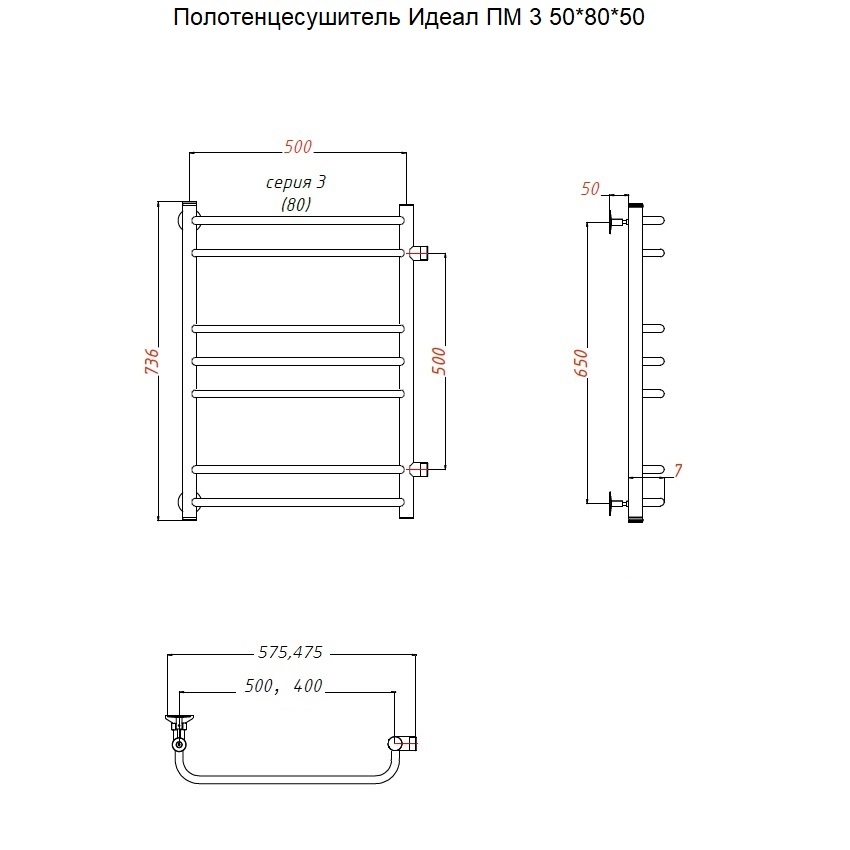 Полотенцесушитель Идеал ПМ 3 50*80*50

500

серия 3
(80)

736

500

50

650

7

575,475

500, 400